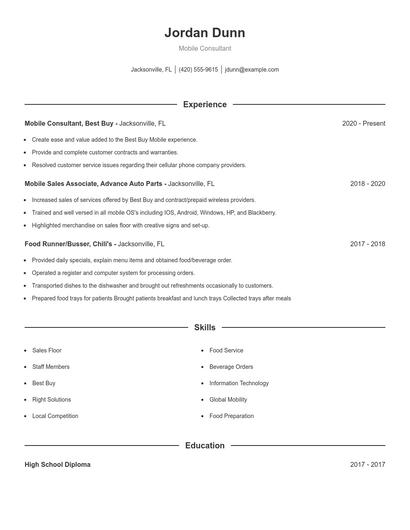 Jordan Dunn

Mobile Consultant

Jacksonville, FL | (420) 555-9615 | jdunn@example.com

Experience

Mobile Consultant, Best Buy - Jacksonville, FL 2020 - Present

- Create ease and value added to the Best Buy Mobile experience.
- Provide and complete customer contracts and warranties.
- Resolved customer service issues regarding their cellular phone company providers.

Mobile Sales Associate, Advance Auto Parts - Jacksonville, FL 2018 - 2020

- Increased sales of services offered by Best Buy and contract/prepaid wireless providers.
- Trained and well versed in all mobile OS's including IOS, Android, Windows, HP, and Blackberry.
- Highlighted merchandise on sales floor with creative signs and set-up.

Food Runner/Busser, Chili's - Jacksonville, FL 2017 - 2018

- Provided daily specials, explain menu items and obtained food/beverage order.
- Operated a register and computer system for processing orders.
- Transported dishes to the dishwasher and brought out refreshments occasionally to customers.
- Prepared food trays for patients Brought patients breakfast and lunch trays Collected trays after meals

Skills

- Sales Floor
- Staff Members
- Best Buy
- Right Solutions
- Local Competition

- Food Service
- Beverage Orders
- Information Technology
- Global Mobility
- Food Preparation

Education

High School Diploma 2017 - 2017